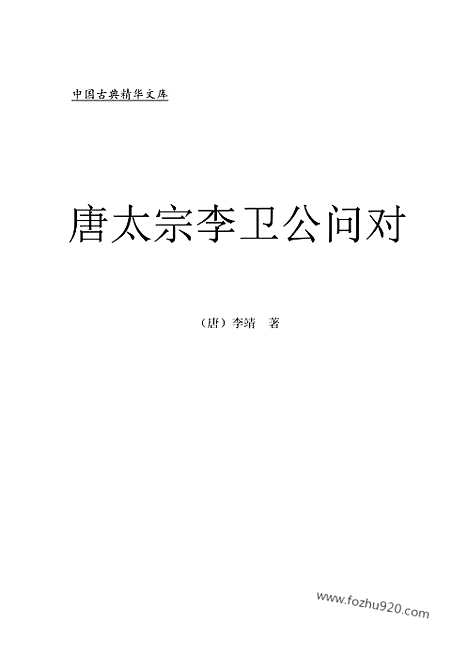 中国古典精华文库

唐太宗李卫公问对

（唐）李靖 著

www.fozhu920.com